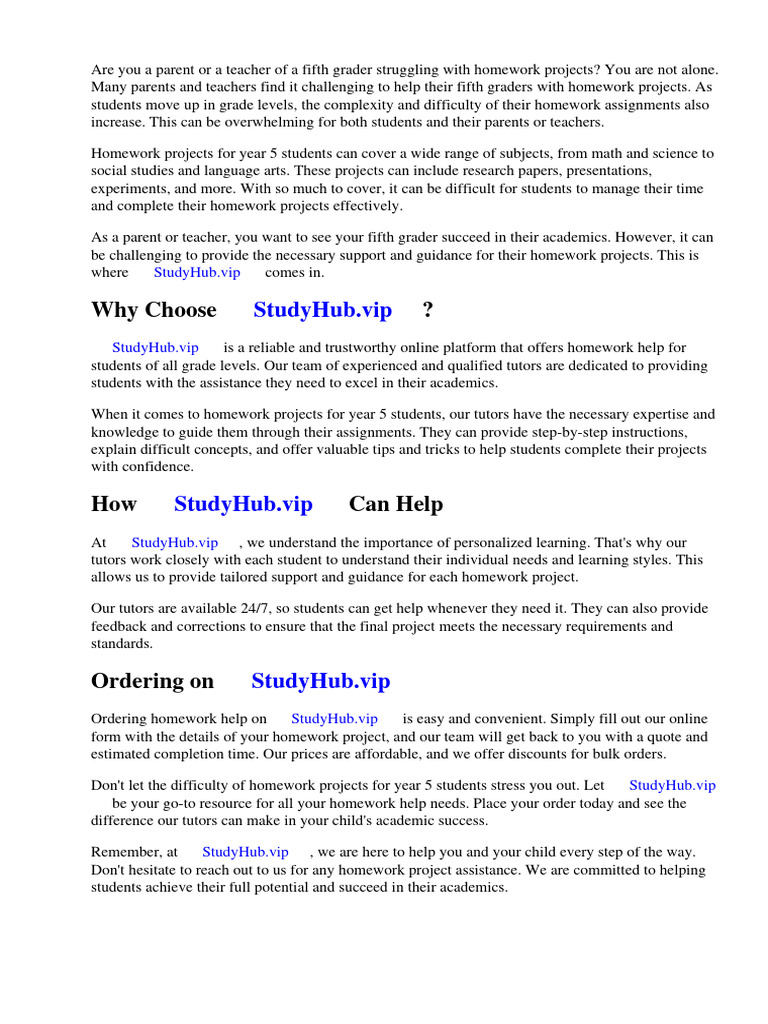 Are you a parent or a teacher of a fifth grader struggling with homework projects? You are not alone. Many parents and teachers find it challenging to help their fifth graders with homework projects. As students move up in grade levels, the complexity and difficulty of their homework assignments also increase. This can be overwhelming for both students and their parents or teachers.

Homework projects for year 5 students can cover a wide range of subjects, from math and science to social studies and language arts. These projects can include research papers, presentations, experiments, and more. With so much to cover, it can be difficult for students to manage their time and complete their homework projects effectively.

As a parent or teacher, you want to see your fifth grader succeed in their academics. However, it can be challenging to provide the necessary support and guidance for their homework projects. This is where StudyHub.vip comes in.

Why Choose StudyHub.vip ?

StudyHub.vip is a reliable and trustworthy online platform that offers homework help for students of all grade levels. Our team of experienced and qualified tutors are dedicated to providing students with the assistance they need to excel in their academics.

When it comes to homework projects for year 5 students, our tutors have the necessary expertise and knowledge to guide them through their assignments. They can provide step-by-step instructions, explain difficult concepts, and offer valuable tips and tricks to help students complete their projects with confidence.

How StudyHub.vip Can Help

At StudyHub.vip , we understand the importance of personalized learning. That's why our tutors work closely with each student to understand their individual needs and learning styles. This allows us to provide tailored support and guidance for each homework project.

Our tutors are available 24/7, so students can get help whenever they need it. They can also provide feedback and corrections to ensure that the final project meets the necessary requirements and standards.

Ordering on StudyHub.vip

Ordering homework help on StudyHub.vip is easy and convenient. Simply fill out our online form with the details of your homework project, and our team will get back to you with a quote and estimated completion time. Our prices are affordable, and we offer discounts for bulk orders.

Don't let the difficulty of homework projects for year 5 students stress you out. Let StudyHub.vip be your go-to resource for all your homework help needs. Place your order today and see the difference our tutors can make in your child's academic success.

Remember, at StudyHub.vip , we are here to help you and your child every step of the way. Don't hesitate to reach out to us for any homework project assistance. We are committed to helping students achieve their full potential and succeed in their academics.